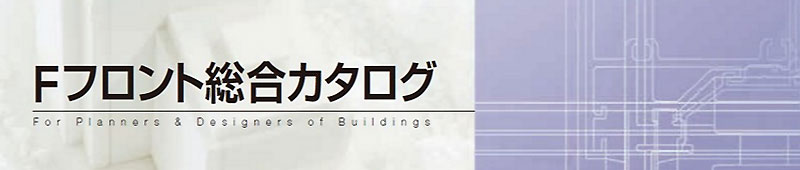 Fフロント総合カタログ

For Planners & Designers of Buildings